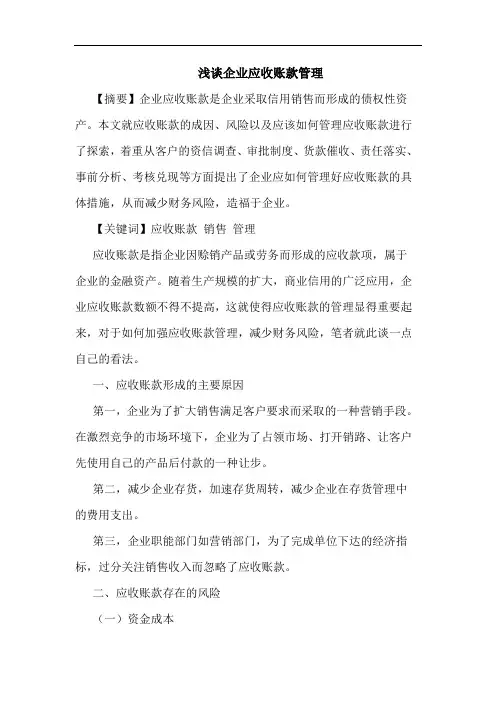 浅谈企业应收账款管理

【摘要】企业应收账款是企业采取信用销售而形成的债权性资产。本文就应收账款的成因、风险以及应该如何管理应收账款进行了探索，着重从客户的资信调查、审批制度、货款催收、责任落实、事前分析、考核兑现等方面提出了企业应如何管理好应收账款的具体措施，从而减少财务风险，造福于企业。

【关键词】应收账款 销售 管理

应收账款是指企业因赊销产品或劳务而形成的应收款项，属于企业的金融资产。随着生产规模的扩大，商业信用的广泛应用，企业应收账款数额不得不提高，这就使得应收账款的管理显得重要起来，对于如何加强应收账款管理，减少财务风险，笔者就此谈一点自己的看法。

一、应收账款形成的主要原因

第一，企业为了扩大销售满足客户要求而采取的一种营销手段。在激烈竞争的市场环境下，企业为了占领市场、打开销路、让客户先使用自己的产品后付款的一种让步。

第二，减少企业存货，加速存货周转，减少企业在存货管理中的费用支出。

第三，企业职能部门如营销部门，为了完成单位下达的经济指标，过分关注销售收入而忽略了应收账款。

二、应收账款存在的风险

（一）资金成本